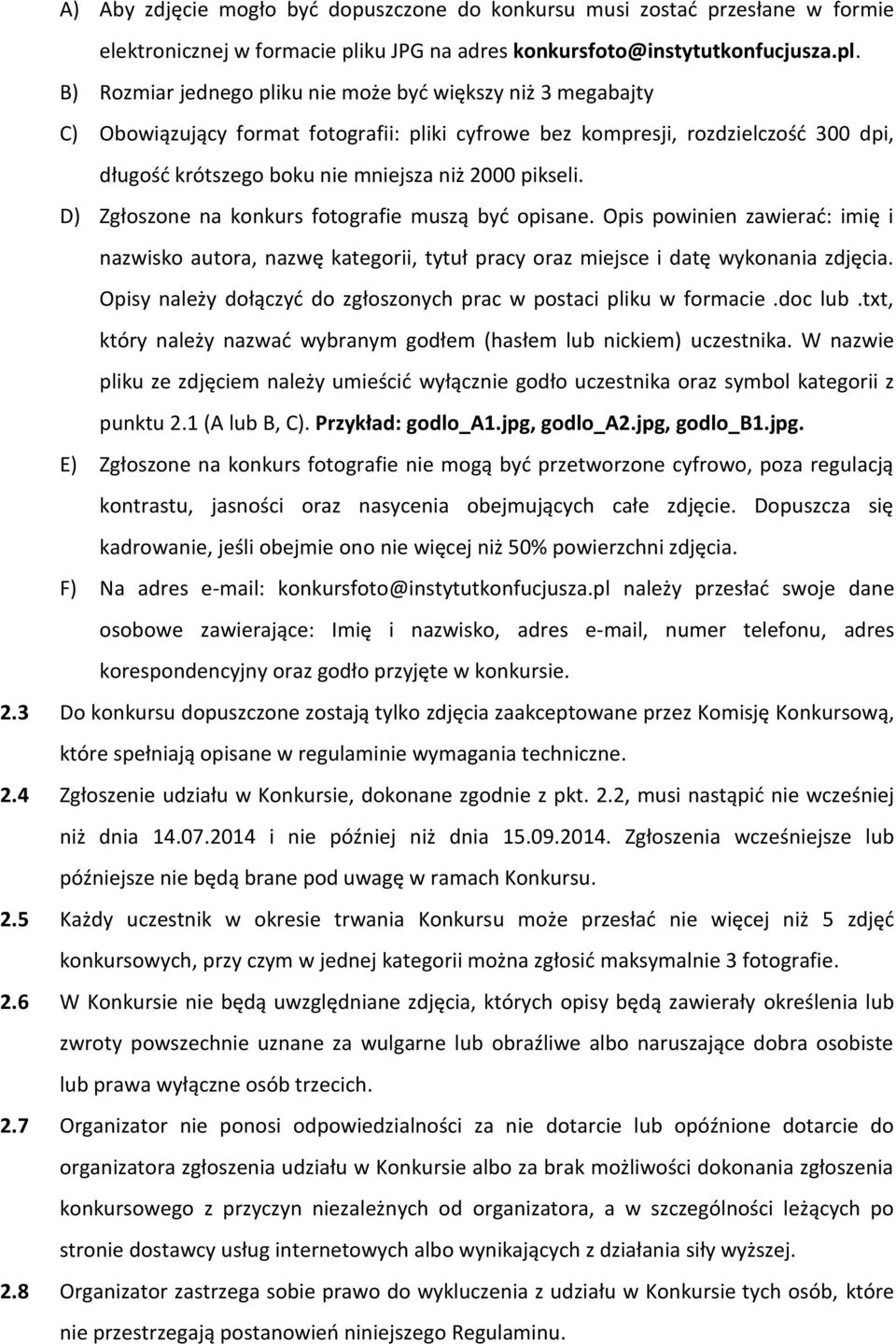 A) Aby zdjęcie mogło być dopuszczone do konkursu musi zostać przesłane w formie elektronicznej w formacie pliku JPG na adres konkursfoto@instytutkonfucjusza.pl.

B) Rozmiar jednego pliku nie może być większy niż 3 megabajty

C) Obowiązujący format fotografii: pliki cyfrowe bez kompresji, rozdzielczość 300 dpi, długość krótszego boku nie mniejsza niż 2000 pikseli.

D) Zgłoszone na konkurs fotografie muszą być opisane. Opis powinien zawierać: imię i nazwisko autora, nazwę kategorii, tytuł pracy oraz miejsce i datę wykonania zdjęcia. Opisy należy dołączyć do zgłoszonych prac w postaci pliku w formacie .doc lub .txt, który należy nazwać wybranym godłem (hasłem lub nickiem) uczestnika. W nazwie pliku ze zdjęciem należy umieścić wyłącznie godło uczestnika oraz symbol kategorii z punktu 2.1 (A lub B, C). Przykład: godlo_A1.jpg, godlo_A2.jpg, godlo_B1.jpg.

E) Zgłoszone na konkurs fotografie nie mogą być przetworzone cyfrowo, poza regulacją kontrastu, jasności oraz nasycenia obejmujących całe zdjęcie. Dopuszcza się kadrowanie, jeśli obejmie ono nie więcej niż 50% powierzchni zdjęcia.

F) Na adres e-mail: konkursfoto@instytutkonfucjusza.pl należy przesłać swoje dane osobowe zawierające: Imię i nazwisko, adres e-mail, numer telefonu, adres korespondencyjny oraz godło przyjęte w konkursie.

2.3 Do konkursu dopuszczone zostają tylko zdjęcia zaakceptowane przez Komisję Konkursową, które spełniają opisane w regulaminie wymagania techniczne.

2.4 Zgłoszenie udziału w Konkursie, dokonane zgodnie z pkt. 2.2, musi nastąpić nie wcześniej niż dnia 14.07.2014 i nie później niż dnia 15.09.2014. Zgłoszenia wcześniejsze lub późniejsze nie będą brane pod uwagę w ramach Konkursu.

2.5 Każdy uczestnik w okresie trwania Konkursu może przesłać nie więcej niż 5 zdjęć konkursowych, przy czym w jednej kategorii można zgłosić maksymalnie 3 fotografie.

2.6 W Konkursie nie będą uwzględniane zdjęcia, których opisy będą zawierały określenia lub zwroty powszechnie uznane za wulgarne lub obraźliwe albo naruszające dobra osobiste lub prawa wyłączne osób trzecich.

2.7 Organizator nie ponosi odpowiedzialności za nie dotarcie lub opóźnione dotarcie do organizatora zgłoszenia udziału w Konkursie albo za brak możliwości dokonania zgłoszenia konkursowego z przyczyn niezależnych od organizatora, a w szczególności leżących po stronie dostawcy usług internetowych albo wynikających z działania siły wyższej.

2.8 Organizator zastrzega sobie prawo do wykluczenia z udziału w Konkursie tych osób, które nie przestrzegają postanowień niniejszego Regulaminu.